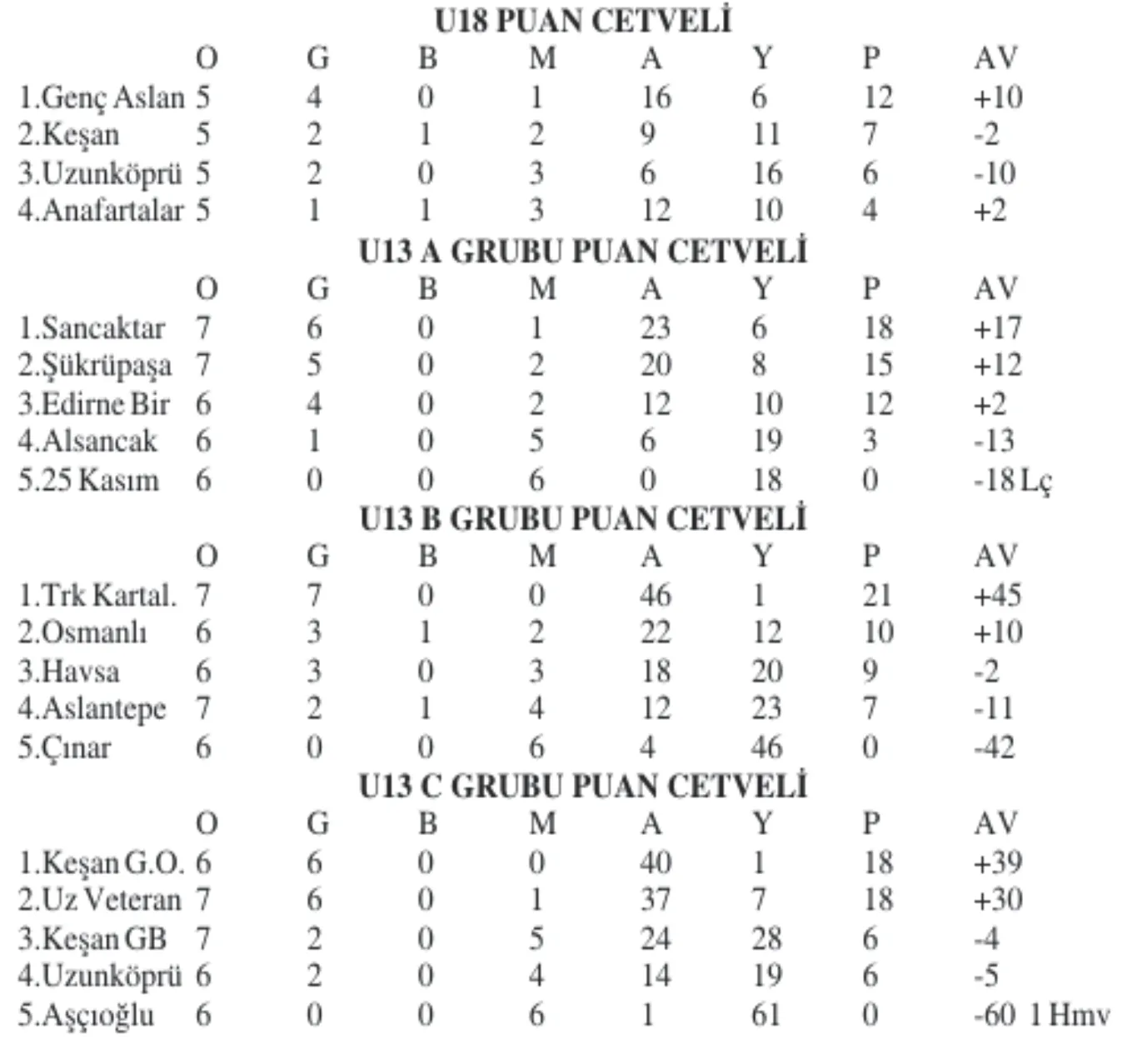 U18 PUAN CETVELİ

| | O | G | B | M | A | Y | P | AV |
|---|---|---|---|---|---|---|---|---|
| 1.Genç Aslan | 5 | 4 | 0 | 1 | 16 | 6 | 12 | +10 |
| 2.Keşan | 5 | 2 | 1 | 2 | 9 | 11 | 7 | -2 |
| 3.Uzunköprü | 5 | 2 | 0 | 3 | 6 | 16 | 6 | -10 |
| 4.Anafartalar | 5 | 1 | 1 | 3 | 12 | 10 | 4 | +2 |

U13 A GRUBU PUAN CETVELİ

| | O | G | B | M | A | Y | P | AV |
|---|---|---|---|---|---|---|---|---|
| 1.Sancaktar | 7 | 6 | 0 | 1 | 23 | 6 | 18 | +17 |
| 2.Şükrüpaşa | 7 | 5 | 0 | 2 | 20 | 8 | 15 | +12 |
| 3.Edirne Bir | 6 | 4 | 0 | 2 | 12 | 10 | 12 | +2 |
| 4.Alsancak | 6 | 1 | 0 | 5 | 6 | 19 | 3 | -13 |
| 5.25 Kasım | 6 | 0 | 0 | 6 | 0 | 18 | 0 | -18 Lç |

U13 B GRUBU PUAN CETVELİ

| | O | G | B | M | A | Y | P | AV |
|---|---|---|---|---|---|---|---|---|
| 1.Trk Kartal. | 7 | 7 | 0 | 0 | 46 | 1 | 21 | +45 |
| 2.Osmanlı | 6 | 3 | 1 | 2 | 22 | 12 | 10 | +10 |
| 3.Havsa | 6 | 3 | 0 | 3 | 18 | 20 | 9 | -2 |
| 4.Aslantepe | 7 | 2 | 1 | 4 | 12 | 23 | 7 | -11 |
| 5.Çınar | 6 | 0 | 0 | 6 | 4 | 46 | 0 | -42 |

U13 C GRUBU PUAN CETVELİ

| | O | G | B | M | A | Y | P | AV |
|---|---|---|---|---|---|---|---|---|
| 1.Keşan G.O. | 6 | 6 | 0 | 0 | 40 | 1 | 18 | +39 |
| 2.Uz Veteran | 7 | 6 | 0 | 1 | 37 | 7 | 18 | +30 |
| 3.Keşan GB | 7 | 2 | 0 | 5 | 24 | 28 | 6 | -4 |
| 4.Uzunköprü | 6 | 2 | 0 | 4 | 14 | 19 | 6 | -5 |
| 5.Aşçıoğlu | 6 | 0 | 0 | 6 | 1 | 61 | 0 | -60 1 Hmv |